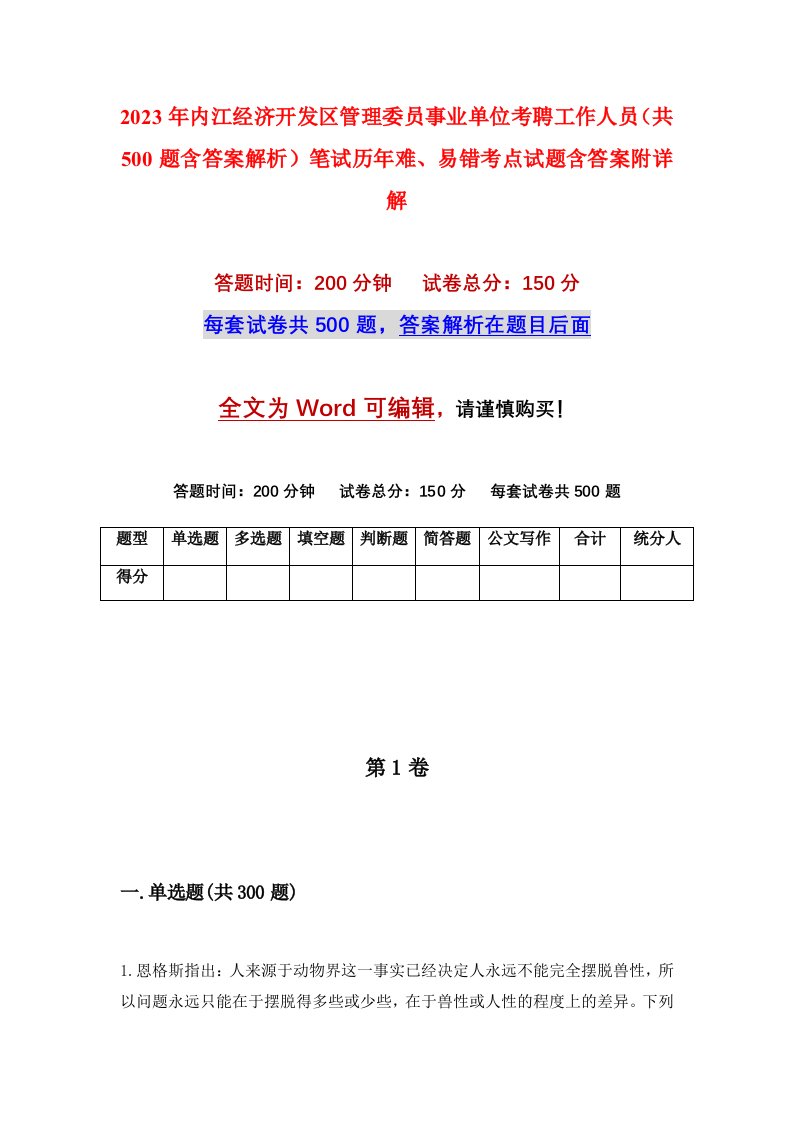 2023年内江经济开发区管理委员事业单位考聘工作人员（共500题含答案解析）笔试历年难、易错考点试题含答案附详解

答题时间：200分钟　试卷总分：150分

每套试卷共500题，答案解析在题目后面

全文为Word可编辑，请谨慎购买！

答题时间：200分钟　试卷总分：150分　每套试卷共500题

| 题型 | 单选题 | 多选题 | 填空题 | 判断题 | 简答题 | 公文写作 | 合计 | 统分人 |
|---|---|---|---|---|---|---|---|---|
| 得分 | | | | | | | | |

第1卷

一.单选题(共300题)

1.恩格斯指出：人来源于动物界这一事实已经决定人永远不能完全摆脱兽性，所以问题永远只能在于摆脱得多些或少些，在于兽性或人性的程度上的差异。下列